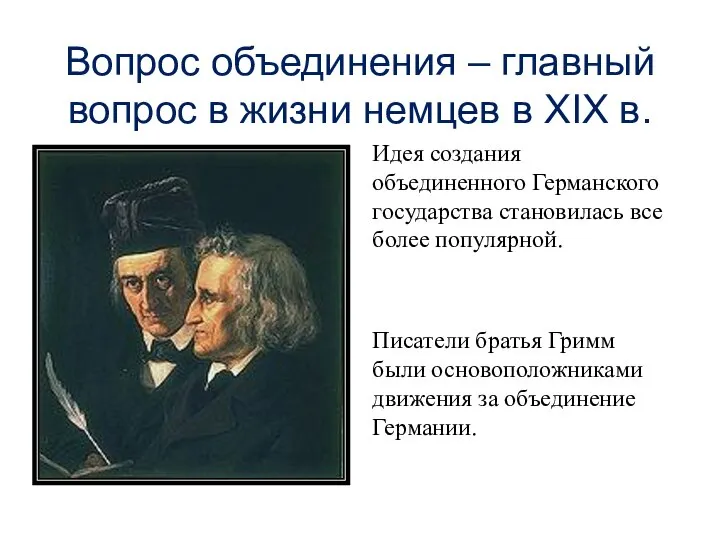 Вопрос объединения – главный вопрос в жизни немцев в XIX в.

Идея создания объединенного Германского государства становилась все более популярной.

Писатели братья Гримм были основоположниками движения за объединение Германии.